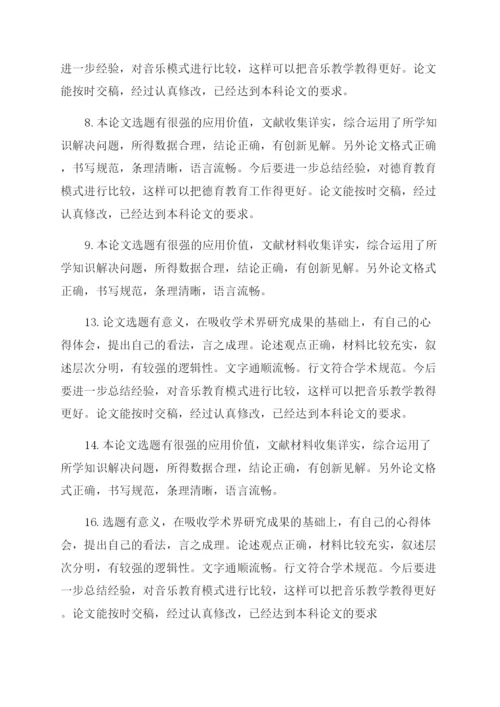 进一步经验，对音乐模式进行比较，这样可以把音乐教学教得更好。论文能按时交稿，经过认真修改，已经达到本科论文的要求。

8. 本论文选题有很强的应用价值，文献收集详实，综合运用了所学知识解决问题，所得数据合理，结论正确，有创新见解。另外论文格式正确，书写规范，条理清晰，语言流畅。今后要进一步总结经验，对德育教育模式进行比较，这样可以把德育教育工作得更好。论文能按时交稿，经过认真修改，已经达到本科论文的要求。

9. 本论文选题有很强的应用价值，文献材料收集详实，综合运用了所学知识解决问题，所得数据合理，结论正确，有创新见解。另外论文格式正确，书写规范，条理清晰，语言流畅。

13. 论文选题有意义，在吸收学术界研究成果的基础上，有自己的心得体会，提出自己的看法，言之成理。论述观点正确，材料比较充实，叙述层次分明，有较强的逻辑性。文字通顺流畅。行文符合学术规范。今后要进一步总结经验，对音乐教育模式进行比较，这样可以把音乐教学教得更好。论文能按时交稿，经过认真修改，已经达到本科论文的要求。

14. 本论文选题有很强的应用价值，文献材料收集详实，综合运用了所学知识解决问题，所得数据合理，结论正确，有创新见解。另外论文格式正确，书写规范，条理清晰，语言流畅。

16. 选题有意义，在吸收学术界研究成果的基础上，有自己的心得体会，提出自己的看法，言之成理。论述观点正确，材料比较充实，叙述层次分明，有较强的逻辑性。文字通顺流畅。行文符合学术规范。今后要进一步总结经验，对音乐教育模式进行比较，这样可以把音乐教学教得更好。论文能按时交稿，经过认真修改，已经达到本科论文的要求